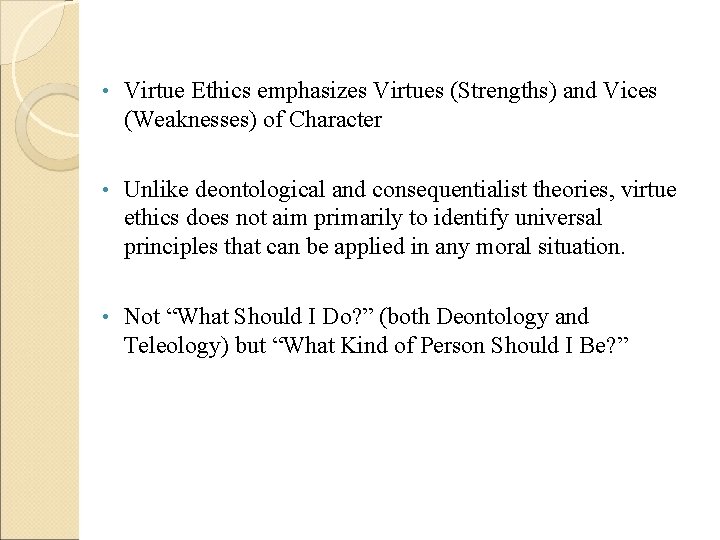 • Virtue Ethics emphasizes Virtues (Strengths) and Vices (Weaknesses) of Character

• Unlike deontological and consequentialist theories, virtue ethics does not aim primarily to identify universal principles that can be applied in any moral situation.

• Not "What Should I Do?" (both Deontology and Teleology) but "What Kind of Person Should I Be?"